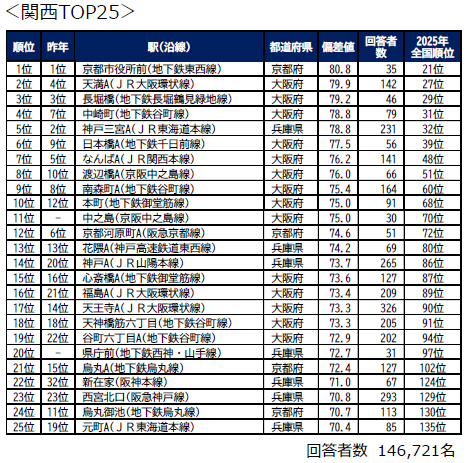 <関西TOP25>

| 順位 | 昨年 | 駅(沿線) | 都道府県 | 偏差値 | 回答者数 | 2025年全国順位 |
|---|---|---|---|---|---|---|
| 1位 | 1位 | 京都市役所前(地下鉄東西線) | 京都府 | 80.8 | 35 | 21位 |
| 2位 | 4位 | 天満A(ＪＲ大阪環状線) | 大阪府 | 79.9 | 142 | 27位 |
| 3位 | 3位 | 長堀橋(地下鉄長堀鶴見緑地線) | 大阪府 | 79.2 | 46 | 29位 |
| 4位 | 7位 | 中崎町(地下鉄谷町線) | 大阪府 | 78.8 | 79 | 31位 |
| 5位 | 2位 | 神戸三宮A(ＪＲ東海道本線) | 兵庫県 | 78.8 | 231 | 32位 |
| 6位 | 9位 | 日本橋A(地下鉄千日前線) | 大阪府 | 77.5 | 56 | 39位 |
| 7位 | 5位 | なんばA(ＪＲ関西本線) | 大阪府 | 76.2 | 141 | 48位 |
| 8位 | 10位 | 渡辺橋A(京阪中之島線) | 大阪府 | 76.0 | 66 | 51位 |
| 9位 | 8位 | 南森町A(地下鉄谷町線) | 大阪府 | 75.4 | 164 | 60位 |
| 10位 | 12位 | 本町(地下鉄御堂筋線) | 大阪府 | 75.0 | 91 | 68位 |
| 11位 | - | 中之島(京阪中之島線) | 大阪府 | 75.0 | 30 | 70位 |
| 12位 | 6位 | 京都河原町A(阪急京都線) | 京都府 | 74.6 | 51 | 72位 |
| 13位 | 13位 | 花隈A(神戸高速鉄道東西線) | 兵庫県 | 74.2 | 69 | 80位 |
| 14位 | 20位 | 神戸A(ＪＲ山陽本線) | 兵庫県 | 73.7 | 265 | 86位 |
| 15位 | 16位 | 心斎橋A(地下鉄御堂筋線) | 大阪府 | 73.6 | 127 | 87位 |
| 16位 | 21位 | 福島A(ＪＲ大阪環状線) | 大阪府 | 73.4 | 209 | 89位 |
| 17位 | 14位 | 天王寺A(ＪＲ大阪環状線) | 大阪府 | 73.3 | 326 | 90位 |
| 18位 | 18位 | 天神橋筋六丁目(地下鉄谷町線) | 大阪府 | 73.3 | 205 | 91位 |
| 19位 | 22位 | 谷町六丁目A(地下鉄谷町線) | 大阪府 | 72.9 | 202 | 94位 |
| 20位 | - | 県庁前(地下鉄西神・山手線) | 兵庫県 | 72.7 | 31 | 97位 |
| 21位 | 15位 | 烏丸A(地下鉄烏丸線) | 京都府 | 72.4 | 127 | 102位 |
| 22位 | 32位 | 新在家(阪神本線) | 兵庫県 | 71.0 | 67 | 124位 |
| 23位 | 23位 | 西宮北口(阪急神戸線) | 兵庫県 | 70.8 | 293 | 129位 |
| 24位 | 11位 | 烏丸御池(地下鉄烏丸線) | 京都府 | 70.7 | 113 | 130位 |
| 25位 | 19位 | 元町A(ＪＲ東海道本線) | 兵庫県 | 70.4 | 85 | 135位 |

回答者数 146,721名